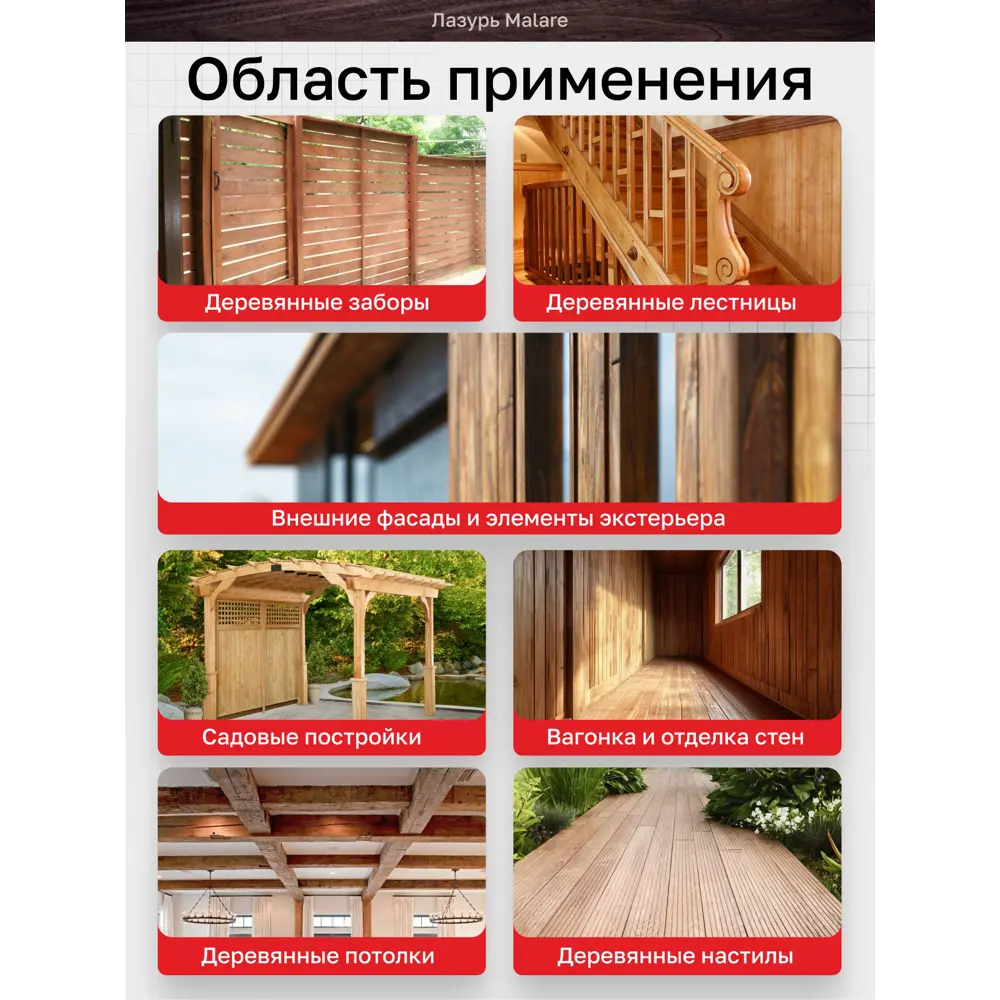 Лазурь Malare

Область применения

Деревянные заборы

Деревянные лестницы

Внешние фасады и элементы экстерьера

Садовые постройки

Вагонка и отделка стен

Деревянные потолки

Деревянные настилы